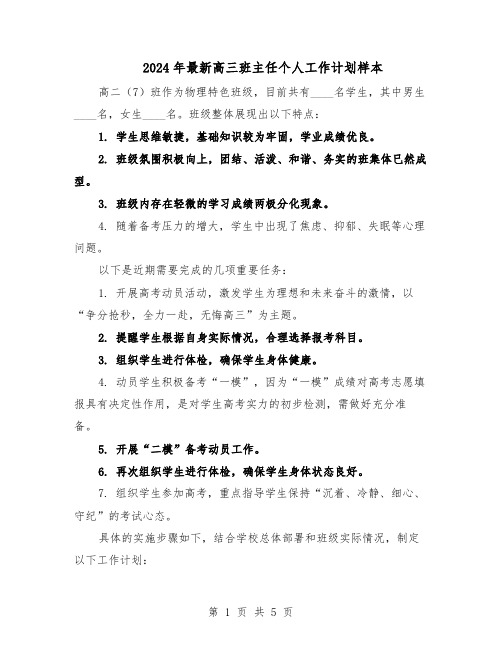 2024年最新高三班主任个人工作计划样本

高二（7）班作为物理特色班级，目前共有____名学生，其中男生____名，女生____名。班级整体展现出以下特点：

1. 学生思维敏捷，基础知识较为牢固，学业成绩优良。

2. 班级氛围积极向上，团结、活泼、和谐、务实的班集体已然成型。

3. 班级内存在轻微的学习成绩两极分化现象。

4. 随着备考压力的增大，学生中出现了焦虑、抑郁、失眠等心理问题。

以下是近期需要完成的几项重要任务：

1. 开展高考动员活动，激发学生为理想和未来奋斗的激情，以“争分抢秒，全力一赴，无悔高三”为主题。

2. 提醒学生根据自身实际情况，合理选择报考科目。

3. 组织学生进行体检，确保学生身体健康。

4. 动员学生积极备考“一模”，因为“一模”成绩对高考志愿填报具有决定性作用，是对学生高考实力的初步检测，需做好充分准备。

5. 开展“二模”备考动员工作。

6. 再次组织学生进行体检，确保学生身体状态良好。

7. 组织学生参加高考，重点指导学生保持“沉着、冷静、细心、守纪”的考试心态。

具体的实施步骤如下，结合学校总体部署和班级实际情况，制定以下工作计划：

第 1 页 共 5 页